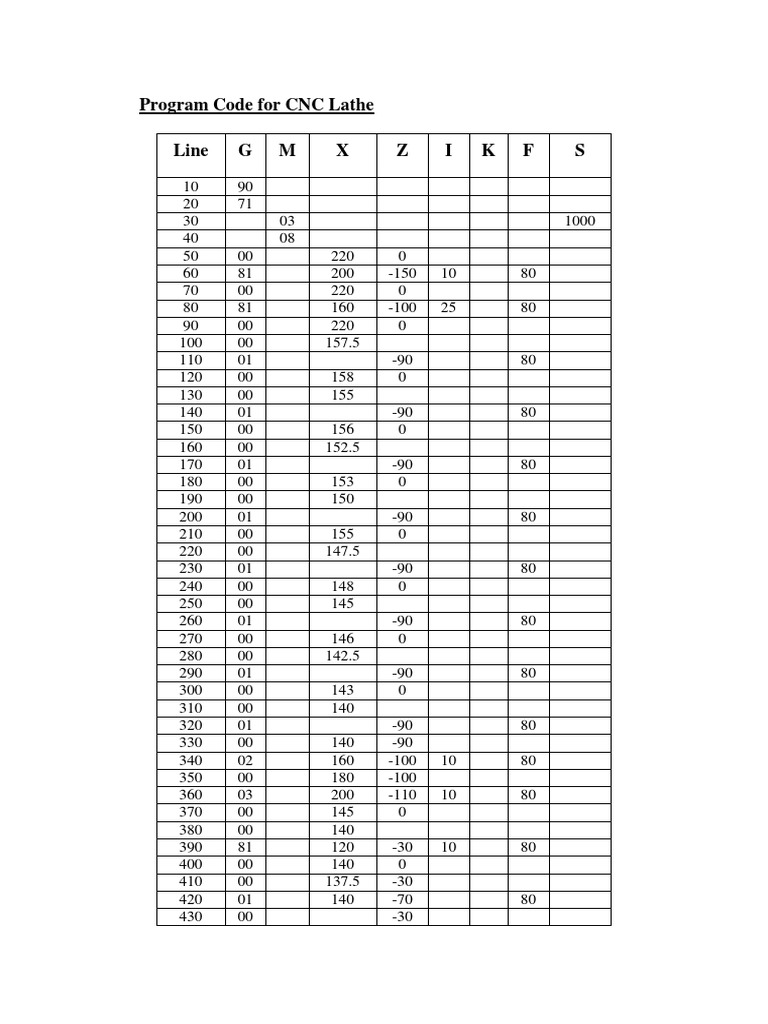 Program Code for CNC Lathe

| Line | G | M | X | Z | I | K | F | S |
|---|---|---|---|---|---|---|---|---|
| 10 | 90 | | | | | | | |
| 20 | 71 | | | | | | | |
| 30 | | 03 | | | | | | 1000 |
| 40 | | 08 | | | | | | |
| 50 | 00 | | 220 | 0 | | | | |
| 60 | 81 | | 200 | -150 | 10 | | 80 | |
| 70 | 00 | | 220 | 0 | | | | |
| 80 | 81 | | 160 | -100 | 25 | | 80 | |
| 90 | 00 | | 220 | 0 | | | | |
| 100 | 00 | | 157.5 | | | | | |
| 110 | 01 | | | -90 | | | 80 | |
| 120 | 00 | | 158 | 0 | | | | |
| 130 | 00 | | 155 | | | | | |
| 140 | 01 | | | -90 | | | 80 | |
| 150 | 00 | | 156 | 0 | | | | |
| 160 | 00 | | 152.5 | | | | | |
| 170 | 01 | | | -90 | | | 80 | |
| 180 | 00 | | 153 | 0 | | | | |
| 190 | 00 | | 150 | | | | | |
| 200 | 01 | | | -90 | | | 80 | |
| 210 | 00 | | 155 | 0 | | | | |
| 220 | 00 | | 147.5 | | | | | |
| 230 | 01 | | | -90 | | | 80 | |
| 240 | 00 | | 148 | 0 | | | | |
| 250 | 00 | | 145 | | | | | |
| 260 | 01 | | | -90 | | | 80 | |
| 270 | 00 | | 146 | 0 | | | | |
| 280 | 00 | | 142.5 | | | | | |
| 290 | 01 | | | -90 | | | 80 | |
| 300 | 00 | | 143 | 0 | | | | |
| 310 | 00 | | 140 | | | | | |
| 320 | 01 | | | -90 | | | 80 | |
| 330 | 00 | | 140 | -90 | | | | |
| 340 | 02 | | 160 | -100 | 10 | | 80 | |
| 350 | 00 | | 180 | -100 | | | | |
| 360 | 03 | | 200 | -110 | 10 | | 80 | |
| 370 | 00 | | 145 | 0 | | | | |
| 380 | 00 | | 140 | | | | | |
| 390 | 81 | | 120 | -30 | 10 | | 80 | |
| 400 | 00 | | 140 | 0 | | | | |
| 410 | 00 | | 137.5 | -30 | | | | |
| 420 | 01 | | 140 | -70 | | | 80 | |
| 430 | 00 | | | -30 | | | | |